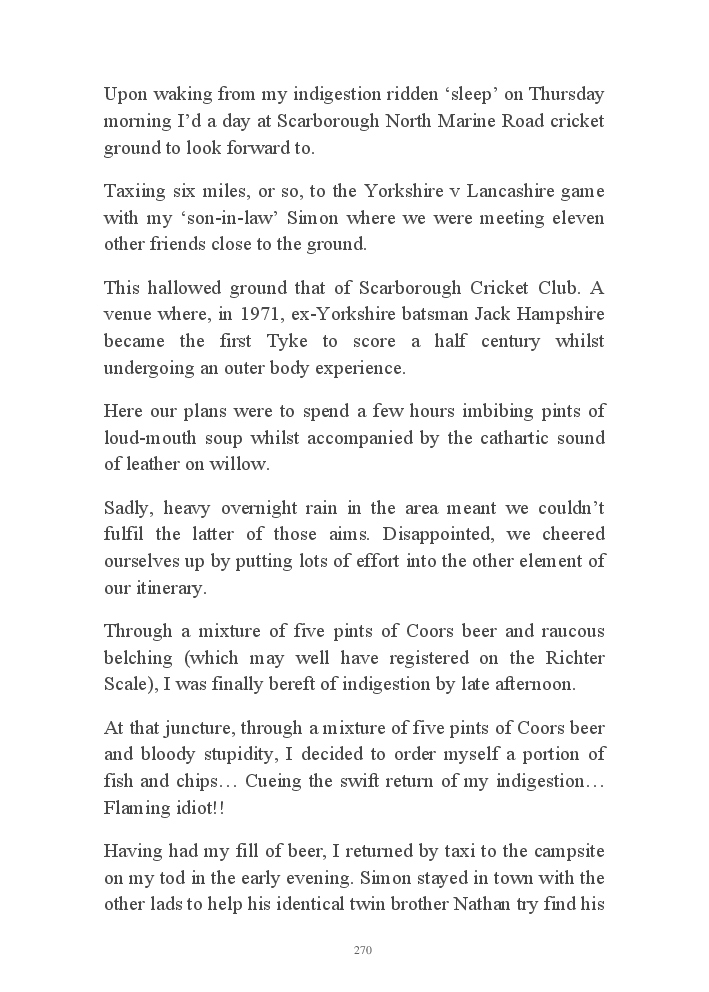 Upon waking from my indigestion ridden ‘sleep’ on Thursday morning I’d a day at Scarborough North Marine Road cricket ground to look forward to.

Taxiing six miles, or so, to the Yorkshire v Lancashire game with my ‘son-in-law’ Simon where we were meeting eleven other friends close to the ground.

This hallowed ground that of Scarborough Cricket Club. A venue where, in 1971, ex-Yorkshire batsman Jack Hampshire became the first Tyke to score a half century whilst undergoing an outer body experience.

Here our plans were to spend a few hours imbibing pints of loud-mouth soup whilst accompanied by the cathartic sound of leather on willow.

Sadly, heavy overnight rain in the area meant we couldn’t fulfil the latter of those aims. Disappointed, we cheered ourselves up by putting lots of effort into the other element of our itinerary.

Through a mixture of five pints of Coors beer and raucous belching (which may well have registered on the Richter Scale), I was finally bereft of indigestion by late afternoon.

At that juncture, through a mixture of five pints of Coors beer and bloody stupidity, I decided to order myself a portion of fish and chips… Cueing the swift return of my indigestion… Flaming idiot!!

Having had my fill of beer, I returned by taxi to the campsite on my tod in the early evening. Simon stayed in town with the other lads to help his identical twin brother Nathan try find his

270